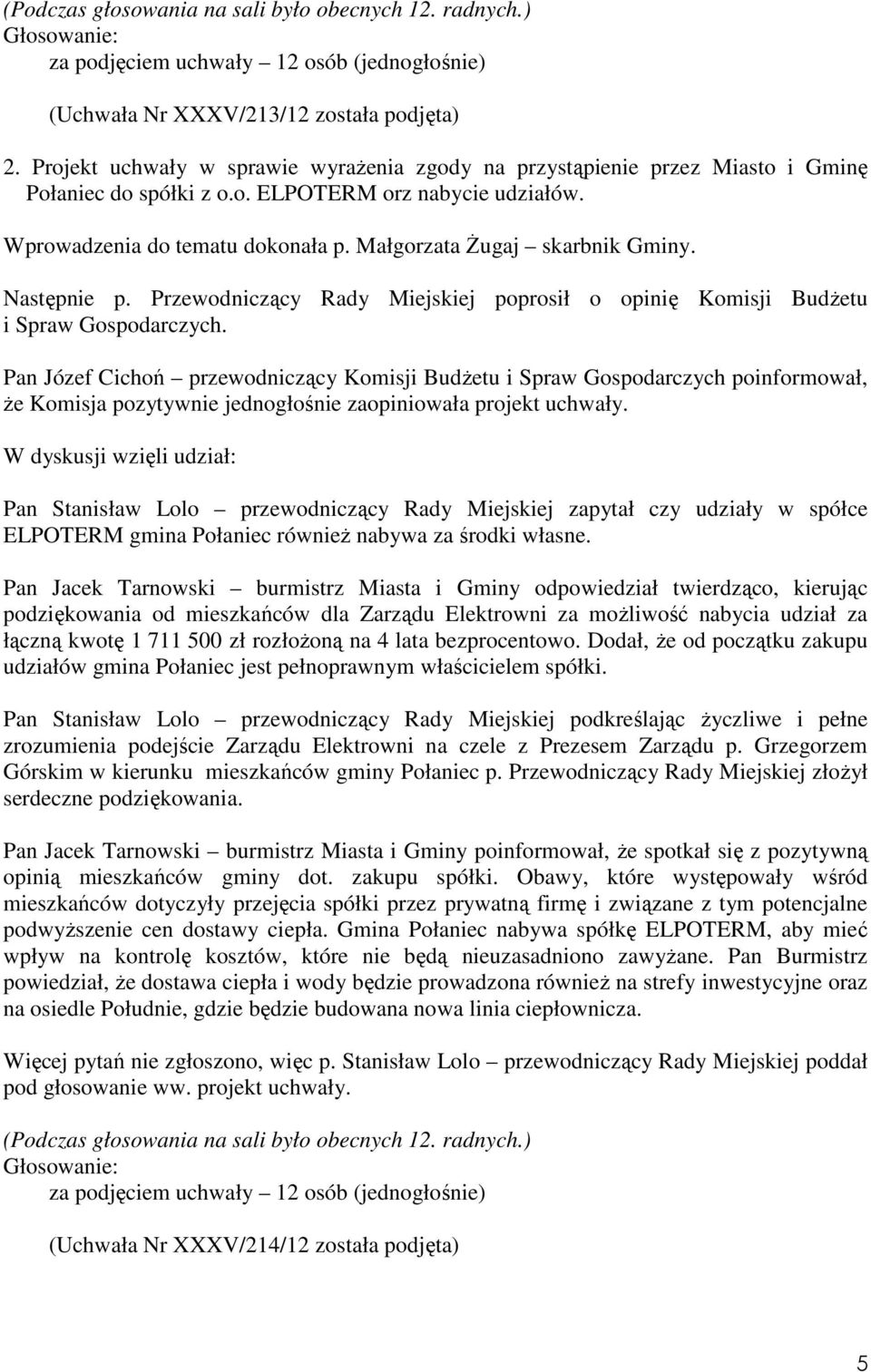 (Podczas głosowania na sali było obecnych 12. radnych.)
Głosowanie:
za podjęciem uchwały – 12 osób (jednogłośnie)

(Uchwała Nr XXXV/213/12 została podjęta)

2. Projekt uchwały w sprawie wyrażenia zgody na przystąpienie przez Miasto i Gminę Połaniec do spółki z o.o. ELPOTERM orz nabycie udziałów.

Wprowadzenia do tematu dokonała p. Małgorzata Żugaj – skarbnik Gminy.

Następnie p. Przewodniczący Rady Miejskiej poprosił o opinię Komisji Budżetu i Spraw Gospodarczych.

Pan Józef Cichoń – przewodniczący Komisji Budżetu i Spraw Gospodarczych poinformował, że Komisja pozytywnie jednogłośnie zaopiniowała projekt uchwały.

W dyskusji wzięli udział:

Pan Stanisław Lolo – przewodniczący Rady Miejskiej zapytał czy udziały w spółce ELPOTERM gmina Połaniec również nabywa za środki własne.

Pan Jacek Tarnowski – burmistrz Miasta i Gminy odpowiedział twierdząco, kierując podziękowania od mieszkańców dla Zarządu Elektrowni za możliwość nabycia udział za łączną kwotę 1 711 500 zł rozłożoną na 4 lata bezprocentowo. Dodał, że od początku zakupu udziałów gmina Połaniec jest pełnoprawnym właścicielem spółki.

Pan Stanisław Lolo – przewodniczący Rady Miejskiej podkreślając życzliwe i pełne zrozumienia podejście Zarządu Elektrowni na czele z Prezesem Zarządu p. Grzegorzem Górskim w kierunku mieszkańców gminy Połaniec p. Przewodniczący Rady Miejskiej złożył serdeczne podziękowania.

Pan Jacek Tarnowski – burmistrz Miasta i Gminy poinformował, że spotkał się z pozytywną opinią mieszkańców gminy dot. zakupu spółki. Obawy, które występowały wśród mieszkańców dotyczyły przejęcia spółki przez prywatną firmę i związane z tym potencjalne podwyższenie cen dostawy ciepła. Gmina Połaniec nabywa spółkę ELPOTERM, aby mieć wpływ na kontrolę kosztów, które nie będą nieuzasadniono zawyżane. Pan Burmistrz powiedział, że dostawa ciepła i wody będzie prowadzona również na strefy inwestycyjne oraz na osiedle Południe, gdzie będzie budowana nowa linia ciepłownicza.

Więcej pytań nie zgłoszono, więc p. Stanisław Lolo – przewodniczący Rady Miejskiej poddał pod głosowanie ww. projekt uchwały.

(Podczas głosowania na sali było obecnych 12. radnych.)
Głosowanie:
za podjęciem uchwały – 12 osób (jednogłośnie)

(Uchwała Nr XXXV/214/12 została podjęta)

5